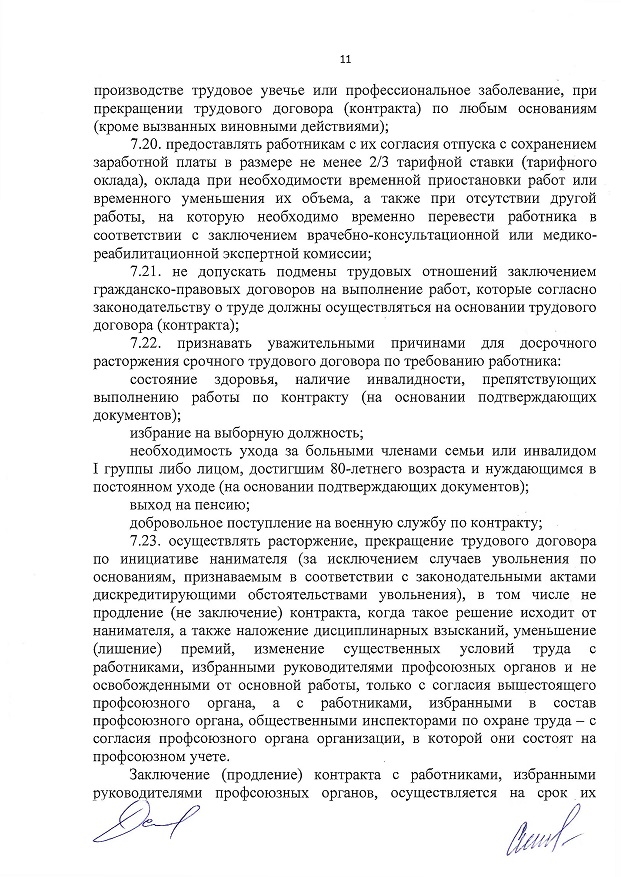 11

производстве трудовое увечье или профессиональное заболевание, при прекращении трудового договора (контракта) по любым основаниям (кроме вызванных виновными действиями);

7.20. предоставлять работникам с их согласия отпуска с сохранением заработной платы в размере не менее 2/3 тарифной ставки (тарифного оклада), оклада при необходимости временной приостановки работ или временного уменьшения их объема, а также при отсутствии другой работы, на которую необходимо временно перевести работника в соответствии с заключением врачебно-консультационной или медико-реабилитационной экспертной комиссии;

7.21. не допускать подмены трудовых отношений заключением гражданско-правовых договоров на выполнение работ, которые согласно законодательству о труде должны осуществляться на основании трудового договора (контракта);

7.22. признавать уважительными причинами для досрочного расторжения срочного трудового договора по требованию работника:

состояние здоровья, наличие инвалидности, препятствующих выполнению работы по контракту (на основании подтверждающих документов);

избрание на выборную должность;

необходимость ухода за больными членами семьи или инвалидом I группы либо лицом, достигшим 80-летнего возраста и нуждающимся в постоянном уходе (на основании подтверждающих документов);

выход на пенсию;

добровольное поступление на военную службу по контракту;

7.23. осуществлять расторжение, прекращение трудового договора по инициативе нанимателя (за исключением случаев увольнения по основаниям, признаваемым в соответствии с законодательными актами дискредитирующими обстоятельствами увольнения), в том числе не продление (не заключение) контракта, когда такое решение исходит от нанимателя, а также наложение дисциплинарных взысканий, уменьшение (лишение) премий, изменение существенных условий труда с работниками, избранными руководителями профсоюзных органов и не освобожденными от основной работы, только с согласия вышестоящего профсоюзного органа, а с работниками, избранными в состав профсоюзного органа, общественными инспекторами по охране труда – с согласия профсоюзного органа организации, в которой они состоят на профсоюзном учете.

Заключение (продление) контракта с работниками, избранными руководителями профсоюзных органов, осуществляется на срок их